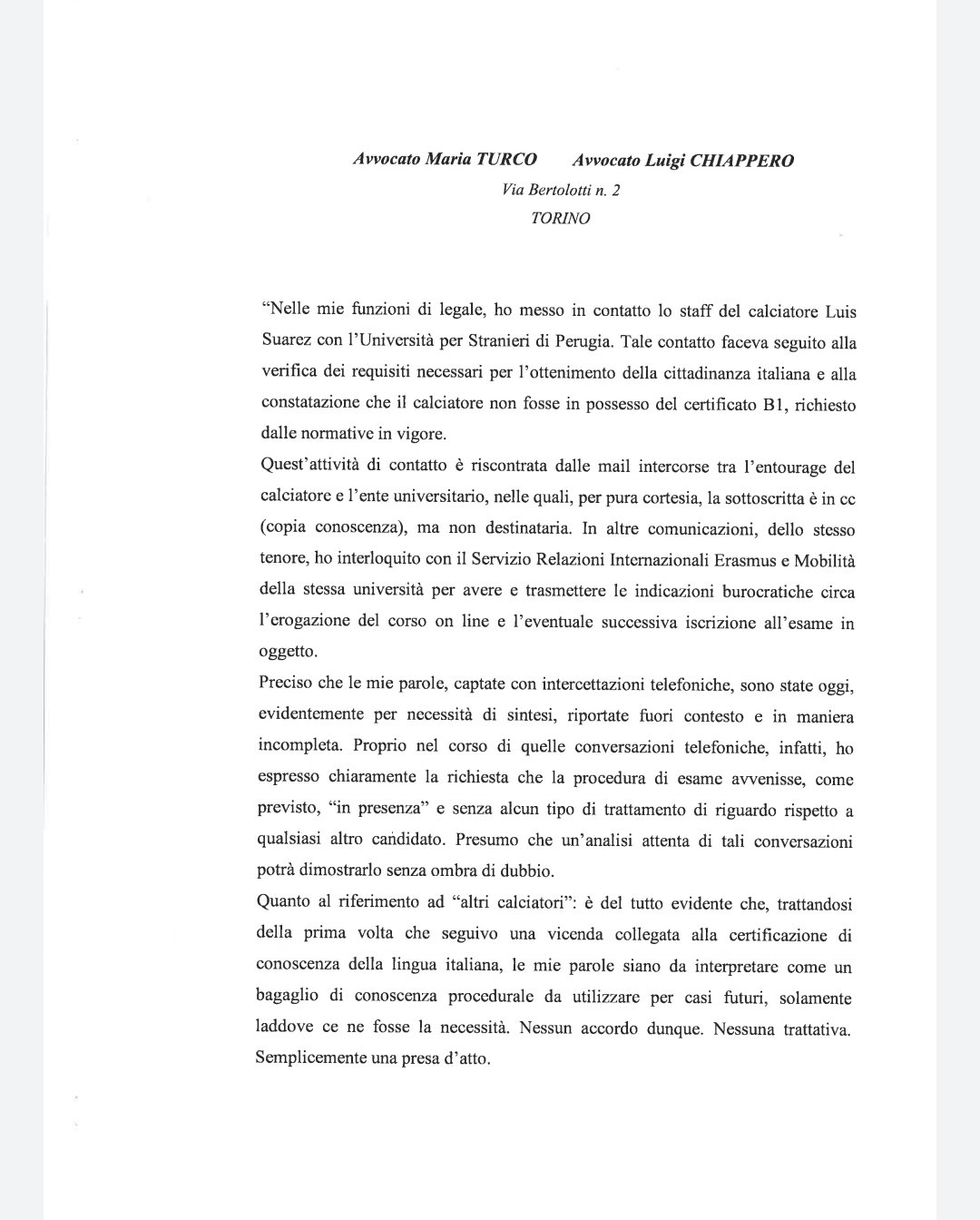 Avvocato Maria TURCO Avvocato Luigi CHIAPPERO
Via Bertolotti n. 2
TORINO

"Nelle mie funzioni di legale, ho messo in contatto lo staff del calciatore Luis Suarez con l'Università per Stranieri di Perugia. Tale contatto faceva seguito alla verifica dei requisiti necessari per l'ottenimento della cittadinanza italiana e alla constatazione che il calciatore non fosse in possesso del certificato B1, richiesto dalle normative in vigore.
Quest'attività di contatto è riscontrata dalle mail intercorse tra l'entourage del calciatore e l'ente universitario, nelle quali, per pura cortesia, la sottoscritta è in cc (copia conoscenza), ma non destinataria. In altre comunicazioni, dello stesso tenore, ho interloquito con il Servizio Relazioni Internazionali Erasmus e Mobilità della stessa università per avere e trasmettere le indicazioni burocratiche circa l'erogazione del corso on line e l'eventuale successiva iscrizione all'esame in oggetto.
Preciso che le mie parole, captate con intercettazioni telefoniche, sono state oggi, evidentemente per necessità di sintesi, riportate fuori contesto e in maniera incompleta. Proprio nel corso di quelle conversazioni telefoniche, infatti, ho espresso chiaramente la richiesta che la procedura di esame avvenisse, come previsto, "in presenza" e senza alcun tipo di trattamento di riguardo rispetto a qualsiasi altro candidato. Presumo che un'analisi attenta di tali conversazioni potrà dimostrarlo senza ombra di dubbio.
Quanto al riferimento ad "altri calciatori": è del tutto evidente che, trattandosi della prima volta che seguivo una vicenda collegata alla certificazione di conoscenza della lingua italiana, le mie parole siano da interpretare come un bagaglio di conoscenza procedurale da utilizzare per casi futuri, solamente laddove ce ne fosse la necessità. Nessun accordo dunque. Nessuna trattativa. Semplicemente una presa d'atto.